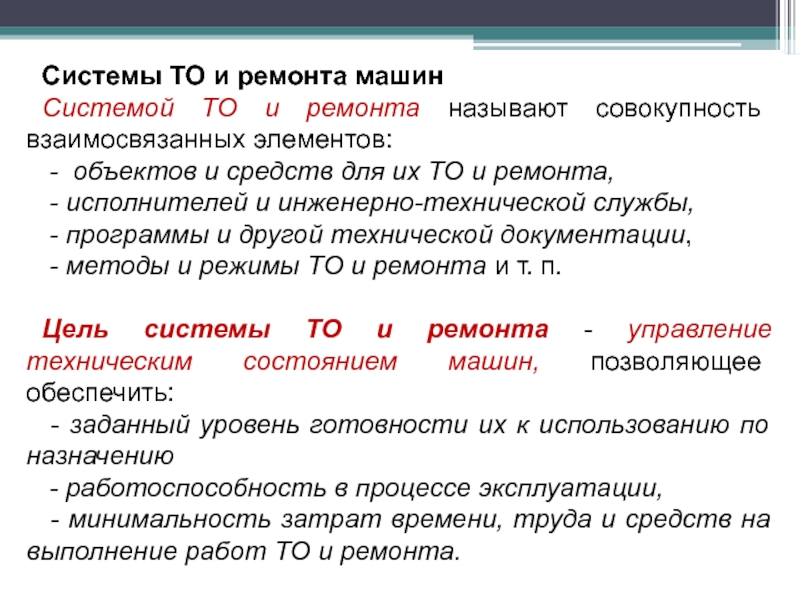 Системы ТО и ремонта машин

Системой ТО и ремонта называют совокупность взаимосвязанных элементов:

- объектов и средств для их ТО и ремонта,

- исполнителей и инженерно-технической службы,

- программы и другой технической документации,

- методы и режимы ТО и ремонта и т. п.

Цель системы ТО и ремонта - управление техническим состоянием машин, позволяющее обеспечить:

- заданный уровень готовности их к использованию по назначению

- работоспособность в процессе эксплуатации,

- минимальность затрат времени, труда и средств на выполнение работ ТО и ремонта.